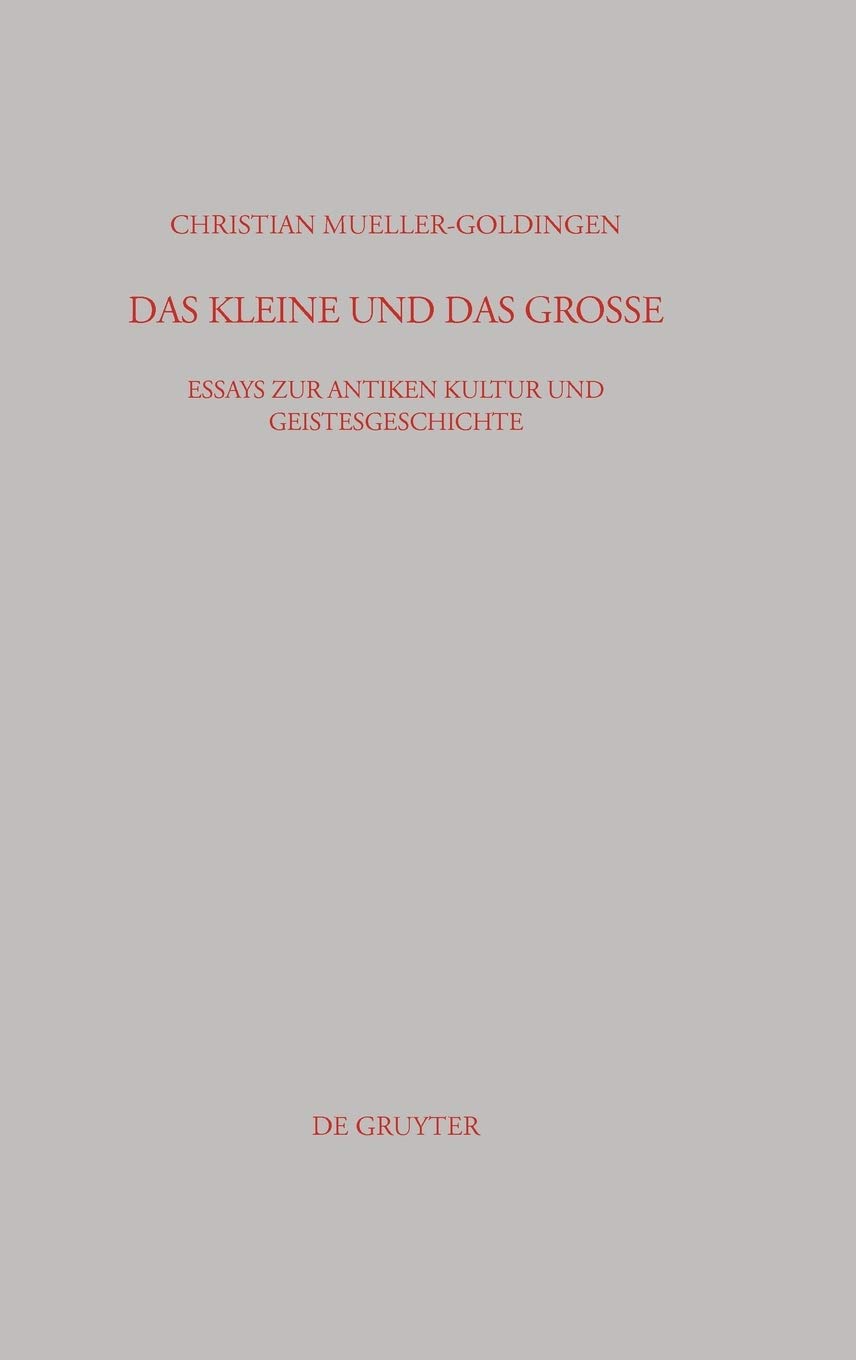 CHRISTIAN MUELLER-GOLDINGEN

DAS KLEINE UND DAS GROSSE

ESSAYS ZUR ANTIKEN KULTUR UND GEISTESGESCHICHTE

DE GRUYTER